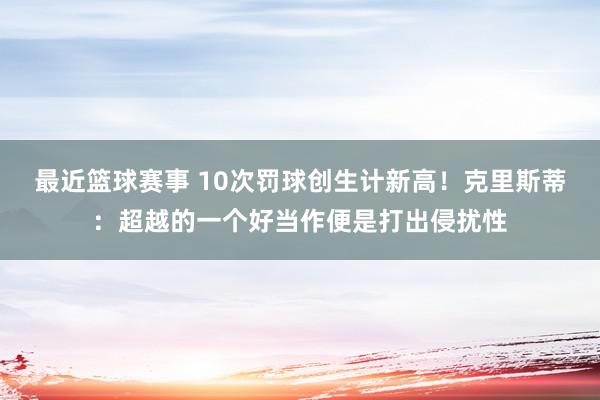 最近篮球赛事 10次罚球创生计新高！克里斯蒂：超越的一个好当作便是打出侵扰性